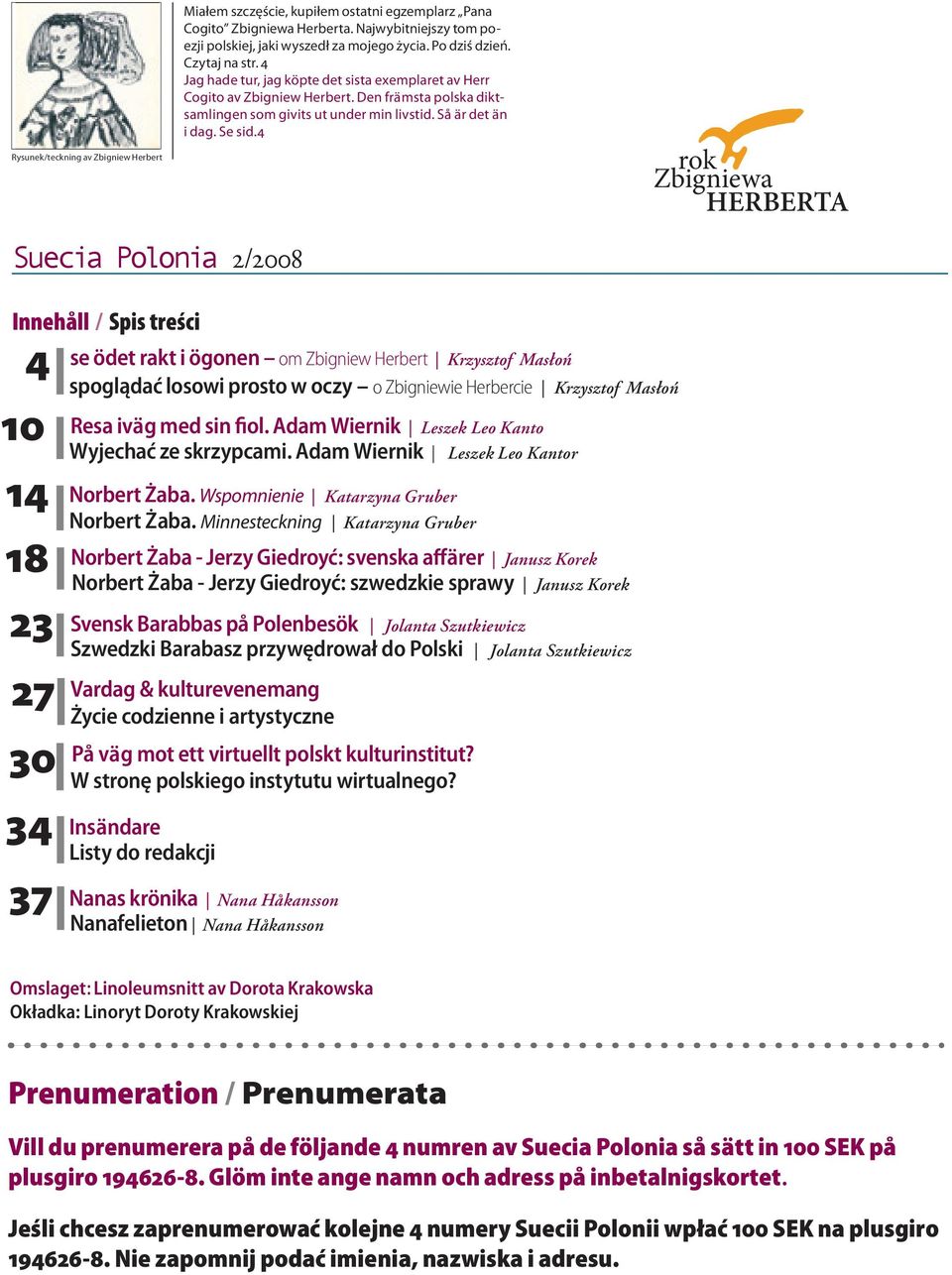 Rysunek/teckning av Zbigniew Herbert

Miałem szczęście, kupiłem ostatni egzemplarz „Pana Cogito” Zbigniewa Herberta. Najwybitniejszy tom poezji polskiej, jaki wyszedł za mojego życia. Po dziś dzień. Czytaj na str. 4
Jag hade tur, jag köpte det sista exemplaret av Herr Cogito av Zbigniew Herbert. Den främsta polska diktsamlingen som givits ut under min livstid. Så är det än i dag. Se sid.4

rok Zbigniewa HERBERTA

Suecia Polonia 2/2008

Innehåll / Spis treści

4 se ödet rakt i ögonen – om Zbigniew Herbert | Krzysztof Masłoń
spoglądać losowi prosto w oczy – o Zbigniewie Herbercie | Krzysztof Masłoń

10 Resa iväg med sin fiol. Adam Wiernik | Leszek Leo Kanto
Wyjechać ze skrzypcami. Adam Wiernik | Leszek Leo Kantor

14 Norbert Żaba. Wspomnienie | Katarzyna Gruber
Norbert Żaba. Minnesteckning | Katarzyna Gruber

18 Norbert Żaba - Jerzy Giedroyć: svenska affärer | Janusz Korek
Norbert Żaba - Jerzy Giedroyć: szwedzkie sprawy | Janusz Korek

23 Svensk Barabbas på Polenbesök | Jolanta Szutkiewicz
Szwedzki Barabasz przywędrował do Polski | Jolanta Szutkiewicz

27 Vardag & kulturevenemang
Życie codzienne i artystyczne

30 På väg mot ett virtuellt polskt kulturinstitut?
W stronę polskiego instytutu wirtualnego?

34 Insändare
Listy do redakcji

37 Nanas krönika | Nana Håkansson
Nanafelieton | Nana Håkansson

Omslaget: Linoleumsnitt av Dorota Krakowska
Okładka: Linoryt Doroty Krakowskiej

Prenumeration / Prenumerata

Vill du prenumerera på de följande 4 numren av Suecia Polonia så sätt in 100 SEK på plusgiro 194626-8. Glöm inte ange namn och adress på inbetalnigskortet.

Jeśli chcesz zaprenumerować kolejne 4 numery Suecii Polonii wpłać 100 SEK na plusgiro 194626-8. Nie zapomnij podać imienia, nazwiska i adresu.